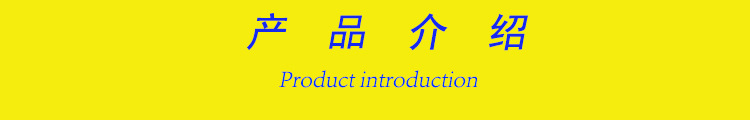 产 品 介 绍

Product introduction